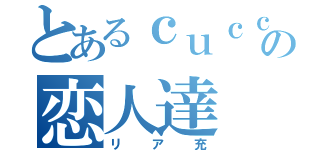 とあるｃｕｃｃの恋人達
リア充